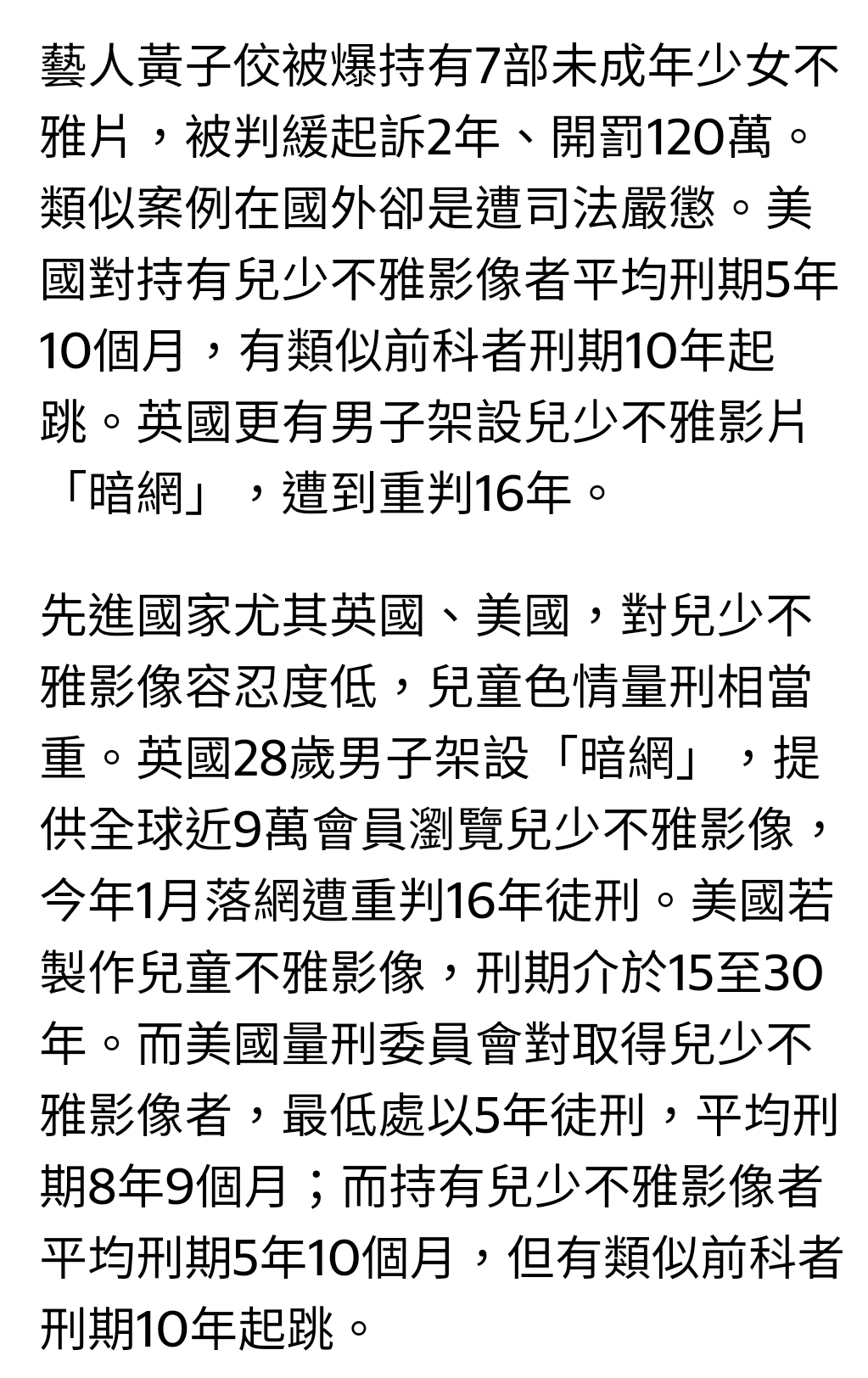 藝人黃子佼被爆持有7部未成年少女不雅片，被判緩起訴2年、開罰120萬。類似案例在國外卻是遭司法嚴懲。美國對持有兒少不雅影像者平均刑期5年10個月，有類似前科者刑期10年起跳。英國更有男子架設兒少不雅影片「暗網」，遭到重判16年。

先進國家尤其英國、美國，對兒少不雅影像容忍度低，兒童色情量刑相當重。英國28歲男子架設「暗網」，提供全球近9萬會員瀏覽兒少不雅影像，今年1月落網遭重判16年徒刑。美國若製作兒童不雅影像，刑期介於15至30年。而美國量刑委員會對取得兒少不雅影像者，最低處以5年徒刑，平均刑期8年9個月；而持有兒少不雅影像者平均刑期5年10個月，但有類似前科者刑期10年起跳。